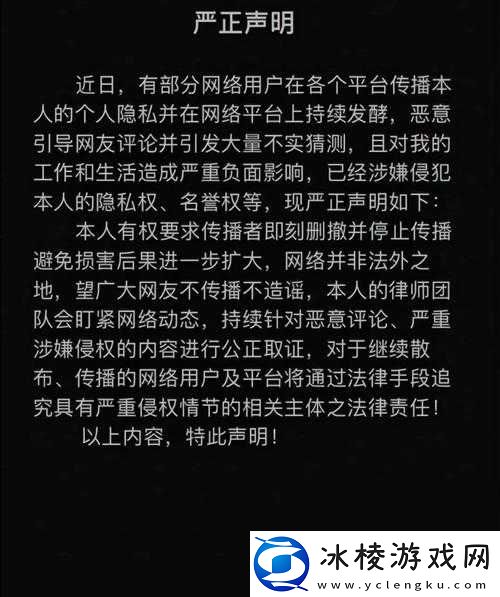 严正声明

近日，有部分网络用户在各个平台传播本人的个人隐私并在网络平台上持续发酵，恶意引导网友评论并引发大量不实猜测，且对我的工作和生活造成严重负面影响，已经涉嫌侵犯本人的隐私权、名誉权等，现严正声明如下：

本人有权要求传播者即刻删撤并停止传播避免损害后果进一步扩大，网络并非法外之地，望广大网友不传播不造谣，本人的律师团队会盯紧网络动态，持续针对恶意评论、严重涉嫌侵权的内容进行公正取证，对于继续散布、传播的网络用户及平台将通过法律手段追究具有严重侵权情节的相关主体之法律责任！

以上内容，特此声明！

冰棱游戏网
www.yclengku.com